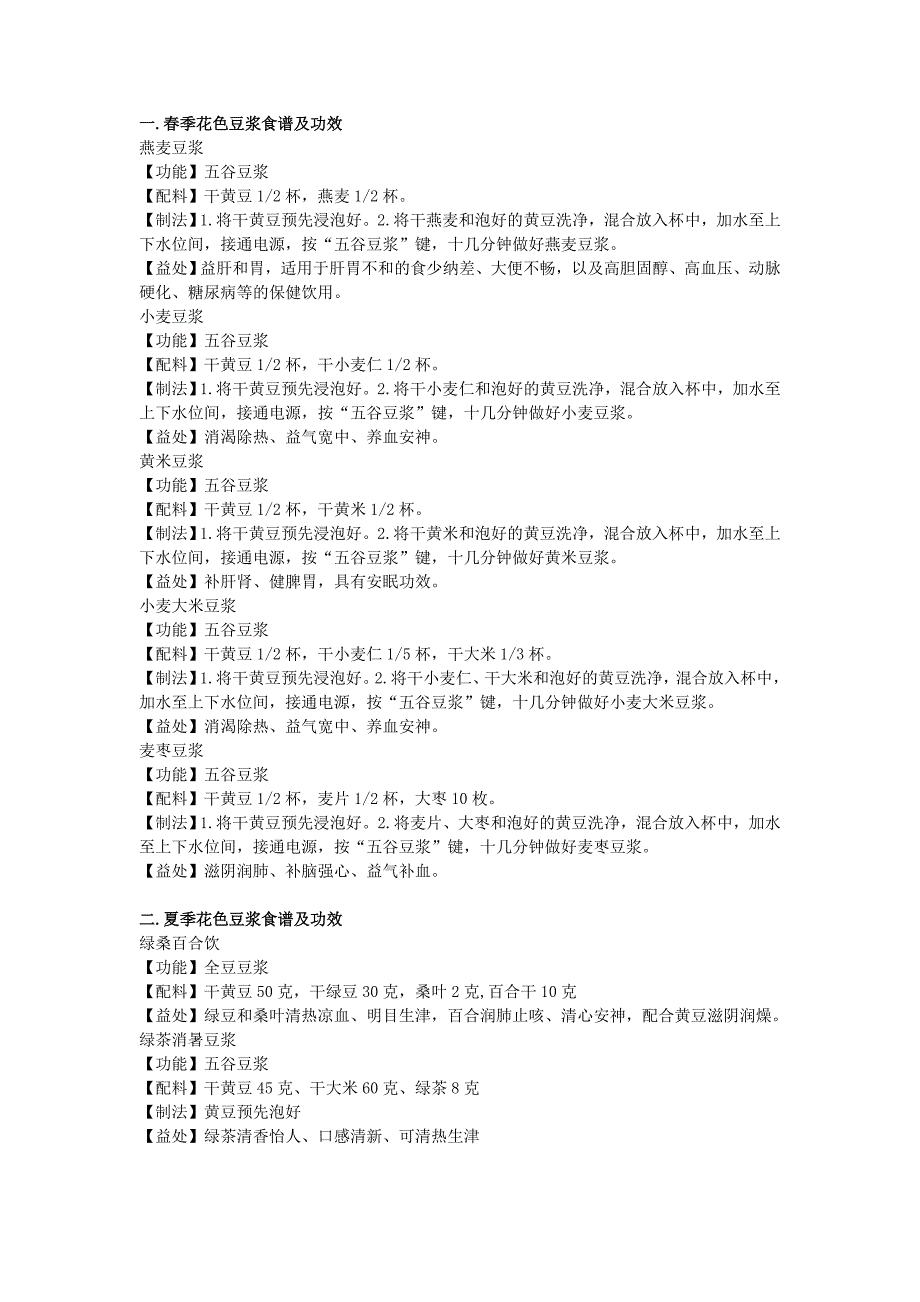 一.春季花色豆浆食谱及功效
燕麦豆浆
【功能】五谷豆浆
【配料】干黄豆 1/2 杯，燕麦 1/2 杯。
【制法】1.将干黄豆预先浸泡好。2.将干燕麦和泡好的黄豆洗净，混合放入杯中，加水至上下水位间，接通电源，按“五谷豆浆”键，十几分钟做好燕麦豆浆。
【益处】益肝和胃，适用于肝胃不和的食少纳差、大便不畅，以及高胆固醇、高血压、动脉硬化、糖尿病等的保健饮用。
小麦豆浆
【功能】五谷豆浆
【配料】干黄豆 1/2 杯，干小麦仁 1/2 杯。
【制法】1.将干黄豆预先浸泡好。2.将干小麦仁和泡好的黄豆洗净，混合放入杯中，加水至上下水位间，接通电源，按“五谷豆浆”键，十几分钟做好小麦豆浆。
【益处】消渴除热、益气宽中、养血安神。
黄米豆浆
【功能】五谷豆浆
【配料】干黄豆 1/2 杯，干黄米 1/2 杯。
【制法】1.将干黄豆预先浸泡好。2.将干黄米和泡好的黄豆洗净，混合放入杯中，加水至上下水位间，接通电源，按“五谷豆浆”键，十几分钟做好黄米豆浆。
【益处】补肝肾、健脾胃，具有安眠功效。
小麦大米豆浆
【功能】五谷豆浆
【配料】干黄豆 1/2 杯，干小麦仁 1/5 杯，干大米 1/3 杯。
【制法】1.将干黄豆预先浸泡好。2.将干小麦仁、干大米和泡好的黄豆洗净，混合放入杯中，加水至上下水位间，接通电源，按“五谷豆浆”键，十几分钟做好小麦大米豆浆。
【益处】消渴除热、益气宽中、养血安神。
麦枣豆浆
【功能】五谷豆浆
【配料】干黄豆 1/2 杯，麦片 1/2 杯，大枣 10 枚。
【制法】1.将干黄豆预先浸泡好。2.将麦片、大枣和泡好的黄豆洗净，混合放入杯中，加水至上下水位间，接通电源，按“五谷豆浆”键，十几分钟做好麦枣豆浆。
【益处】滋阴润肺、补脑强心、益气补血。

二.夏季花色豆浆食谱及功效
绿桑百合饮
【功能】全豆豆浆
【配料】干黄豆 50 克，干绿豆 30 克，桑叶 2 克,百合干 10 克
【益处】绿豆和桑叶清热凉血、明目生津，百合润肺止咳、清心安神，配合黄豆滋阴润燥。
绿茶消暑豆浆
【功能】五谷豆浆
【配料】干黄豆 45 克、干大米 60 克、绿茶 8 克
【制法】黄豆预先泡好
【益处】绿茶清香怡人、口感清新、可清热生津